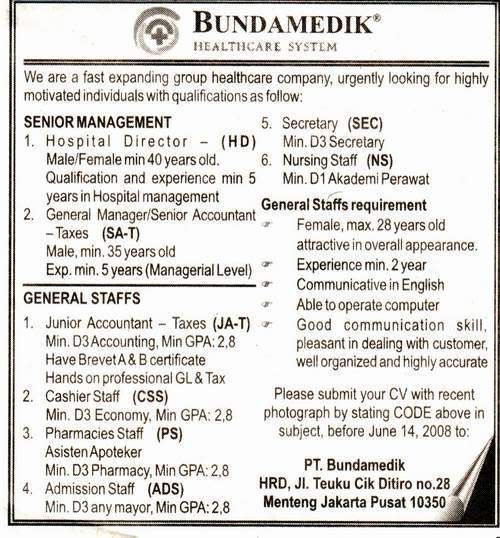 BUNDAMEDIK®
HEALTHCARE SYSTEM

We are a fast expanding group healthcare company, urgently looking for highly motivated individuals with qualifications as follow:

SENIOR MANAGEMENT
1. Hospital Director – (HD)
Male/Female min 40 years old.
Qualification and experience min 5 years in Hospital management
2. General Manager/Senior Accountant – Taxes (SA-T)
Male, min. 35 years old
Exp. min. 5 years (Managerial Level)

GENERAL STAFFS
1. Junior Accountant – Taxes (JA-T)
Min. D3 Accounting, Min GPA: 2,8
Have Brevet A & B certificate
Hands on professional GL & Tax
2. Cashier Staff (CSS)
Min. D3 Economy, Min GPA: 2,8
3. Pharmacies Staff (PS)
Asisten Apoteker
Min. D3 Pharmacy, Min GPA: 2,8
4. Admission Staff (ADS)
Min. D3 any mayor, Min GPA: 2,8
5. Secretary (SEC)
Min. D3 Secretary
6. Nursing Staff (NS)
Min. D1 Akademi Perawat

General Staffs requirement
Female, max. 28 years old attractive in overall appearance.
Experience min. 2 year
Communicative in English
Able to operate computer
Good communication skill, pleasant in dealing with customer, well organized and highly accurate

Please submit your CV with recent photograph by stating CODE above in subject, before June 14, 2008 to:

PT. Bundamedik
HRD, Jl. Teuku Cik Ditiro no.28
Menteng Jakarta Pusat 10350